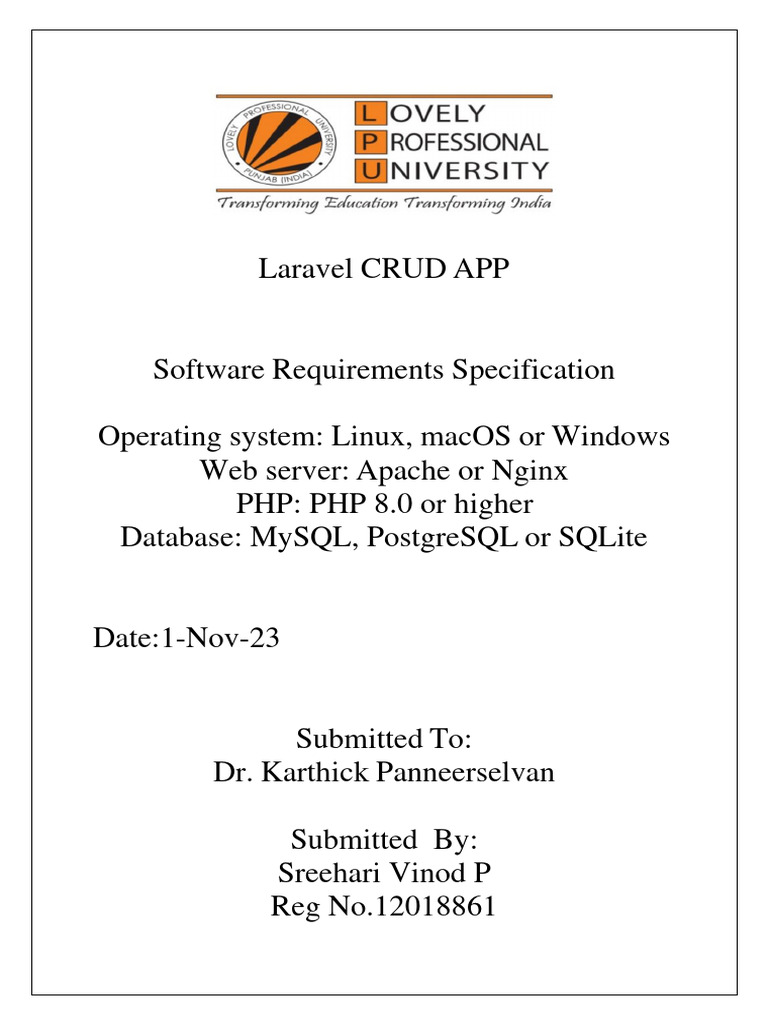 LOVELY PROFESSIONAL UNIVERSITY PUNJAB (INDIA)

LOVELY
PROFESSIONAL
UNIVERSITY
Transforming Education Transforming India

Laravel CRUD APP

Software Requirements Specification

Operating system: Linux, macOS or Windows
Web server: Apache or Nginx
PHP: PHP 8.0 or higher
Database: MySQL, PostgreSQL or SQLite

Date:1-Nov-23

Submitted To:
Dr. Karthick Panneerselvan

Submitted By:
Sreehari Vinod P
Reg No.12018861